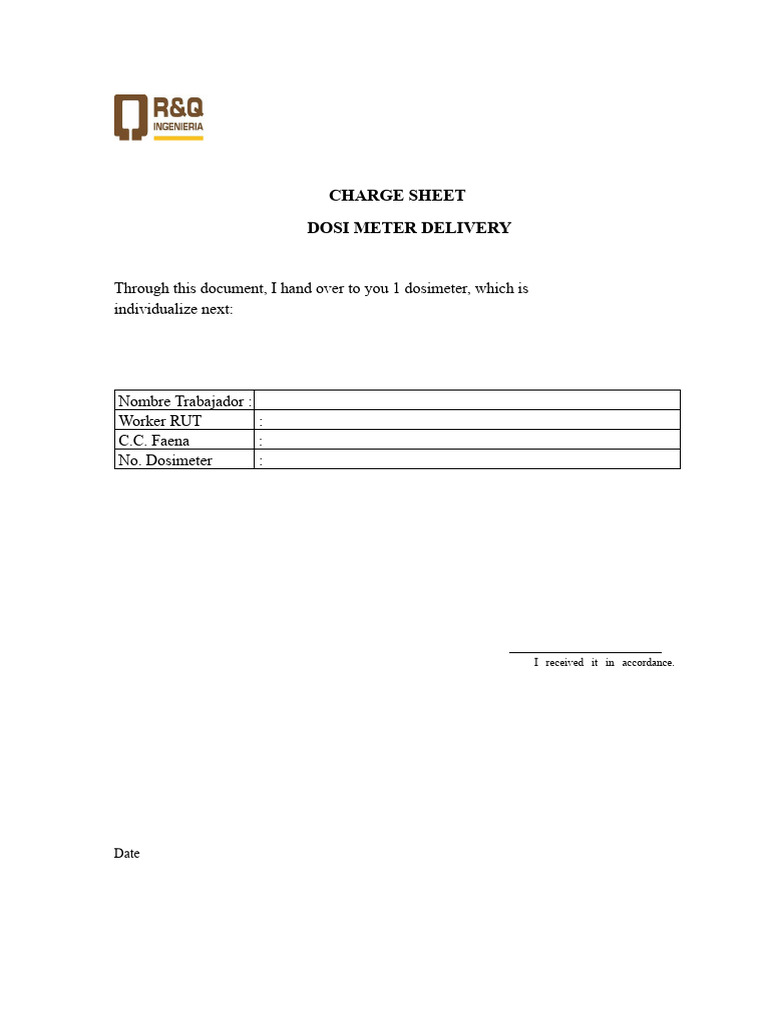 R&Q INGENIERIA

CHARGE SHEET

DOSI METER DELIVERY

Through this document, I hand over to you 1 dosimeter, which is individualize next:

| Nombre Trabajador : | |
|---|---|
| Worker RUT | : |
| C.C. Faena | : |
| No. Dosimeter | : |

I received it in accordance.

Date